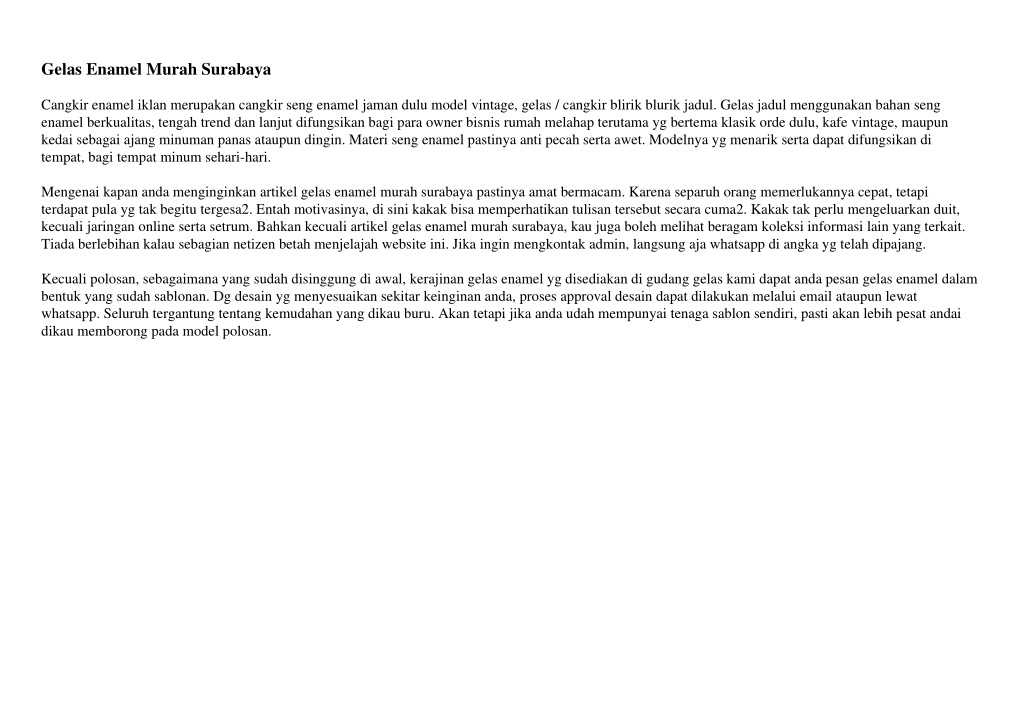 Gelas Enamel Murah Surabaya

Cangkir enamel iklan merupakan cangkir seng enamel jaman dulu model vintage, gelas / cangkir blirik blurik jadul. Gelas jadul menggunakan bahan seng enamel berkualitas, tengah trend dan lanjut difungsikan bagi para owner bisnis rumah melahap terutama yg bertema klasik orde dulu, kafe vintage, maupun kedai sebagai ajang minuman panas ataupun dingin. Materi seng enamel pastinya anti pecah serta awet. Modelnya yg menarik serta dapat difungsikan di tempat, bagi tempat minum sehari-hari.

Mengenai kapan anda menginginkan artikel gelas enamel murah surabaya pastinya amat bermacam. Karena separuh orang memerlukannya cepat, tetapi terdapat pula yg tak begitu tergesa2. Entah motivasinya, di sini kakak bisa memperhatikan tulisan tersebut secara cuma2. Kakak tak perlu mengeluarkan duit, kecuali jaringan online serta setrum. Bahkan kecuali artikel gelas enamel murah surabaya, kau juga boleh melihat beragam koleksi informasi lain yang terkait. Tiada berlebihan kalau sebagian netizen betah menjelajah website ini. Jika ingin mengkontak admin, langsung aja whatsapp di angka yg telah dipajang.

Kecuali polosan, sebagaimana yang sudah disinggung di awal, kerajinan gelas enamel yg disediakan di gudang gelas kami dapat anda pesan gelas enamel dalam bentuk yang sudah sablonan. Dg desain yg menyesuaikan sekitar keinginan anda, proses approval desain dapat dilakukan melalui email ataupun lewat whatsapp. Seluruh tergantung tentang kemudahan yang dikau buru. Akan tetapi jika anda udah mempunyai tenaga sablon sendiri, pasti akan lebih pesat andai dikau memborong pada model polosan.